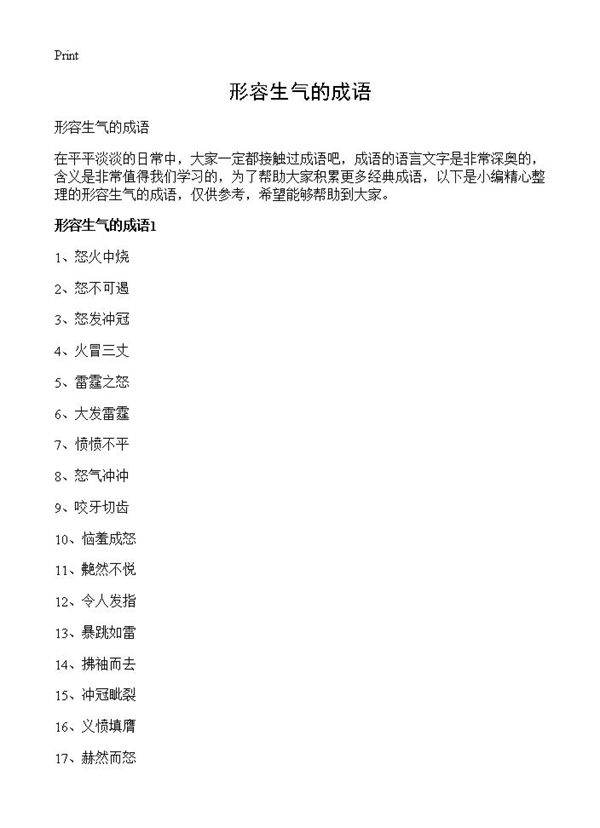 Print

形容生气的成语

形容生气的成语

在平平淡淡的日常中，大家一定都接触过成语吧，成语的语言文字是非常深奥的，含义是非常值得我们学习的，为了帮助大家积累更多经典成语，以下是小编精心整理的形容生气的成语，仅供参考，希望能够帮助到大家。

形容生气的成语1

1、怒火中烧

2、怒不可遏

3、怒发冲冠

4、火冒三丈

5、雷霆之怒

6、大发雷霆

7、愤愤不平

8、怒气冲冲

9、咬牙切齿

10、恼羞成怒

11、艴然不悦

12、令人发指

13、暴跳如雷

14、拂袖而去

15、冲冠眦裂

16、义愤填膺

17、赫然而怒